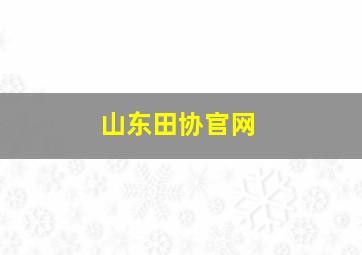 山东田协官网